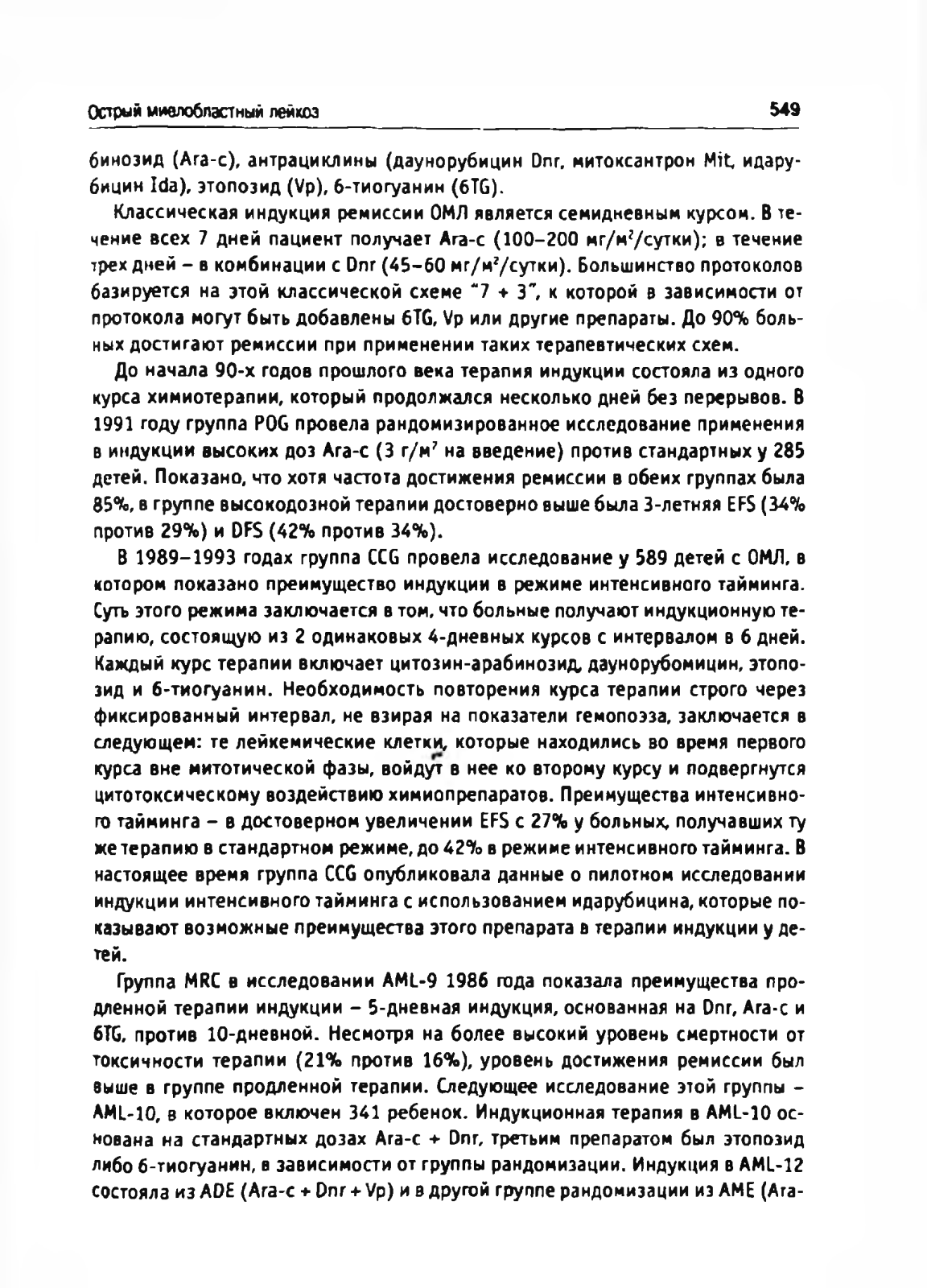 Острый миелобластный лейкоз

549

бинозид (Ara-c), антрациклины (даунорубицин Dnr, митоксантрон Mit, идарубицин Ida), этопозид (Vp), 6-тиогуанин (6TG).

Классическая индукция ремиссии ОМЛ является семидневным курсом. В течение всех 7 дней пациент получает Ara-c (100–200 мг/м$^2$/сутки); в течение трех дней – в комбинации с Dnr (45–60 мг/м$^2$/сутки). Большинство протоколов базируется на этой классической схеме "7 + 3", к которой в зависимости от протокола могут быть добавлены 6TG, Vp или другие препараты. До 90% больных достигают ремиссии при применении таких терапевтических схем.

До начала 90-х годов прошлого века терапия индукции состояла из одного курса химиотерапии, который продолжался несколько дней без перерывов. В 1991 году группа POG провела рандомизированное исследование применения в индукции высоких доз Ara-c (3 г/м$^2$ на введение) против стандартных у 285 детей. Показано, что хотя частота достижения ремиссии в обеих группах была 85%, в группе высокодозной терапии достоверно выше была 3-летняя EFS (34% против 29%) и DFS (42% против 34%).

В 1989–1993 годах группа CCG провела исследование у 589 детей с ОМЛ, в котором показано преимущество индукции в режиме интенсивного тайминга. Суть этого режима заключается в том, что больные получают индукционную терапию, состоящую из 2 одинаковых 4-дневных курсов с интервалом в 6 дней. Каждый курс терапии включает цитозин-арабинозид, даунорубомицин, этопозид и 6-тиогуанин. Необходимость повторения курса терапии строго через фиксированный интервал, не взирая на показатели гемопоэза, заключается в следующем: те лейкемические клетки, которые находились во время первого курса вне митотической фазы, войдут в нее ко второму курсу и подвергнутся цитотоксическому воздействию химиопрепаратов. Преимущества интенсивного тайминга – в достоверном увеличении EFS с 27% у больных, получавших ту же терапию в стандартном режиме, до 42% в режиме интенсивного тайминга. В настоящее время группа CCG опубликовала данные о пилотном исследовании индукции интенсивного тайминга с использованием идарубицина, которые показывают возможные преимущества этого препарата в терапии индукции у детей.

Группа MRC в исследовании AML-9 1986 года показала преимущества продленной терапии индукции – 5-дневная индукция, основанная на Dnr, Ara-c и 6TG, против 10-дневной. Несмотря на более высокий уровень смертности от токсичности терапии (21% против 16%), уровень достижения ремиссии был выше в группе продленной терапии. Следующее исследование этой группы – AML-10, в которое включен 341 ребенок. Индукционная терапия в AML-10 основана на стандартных дозах Ara-c + Dnr, третьим препаратом был этопозид либо 6-тиогуанин, в зависимости от группы рандомизации. Индукция в AML-12 состояла из ADE (Ara-c + Dnr + Vp) и в другой группе рандомизации из AME (Ara-